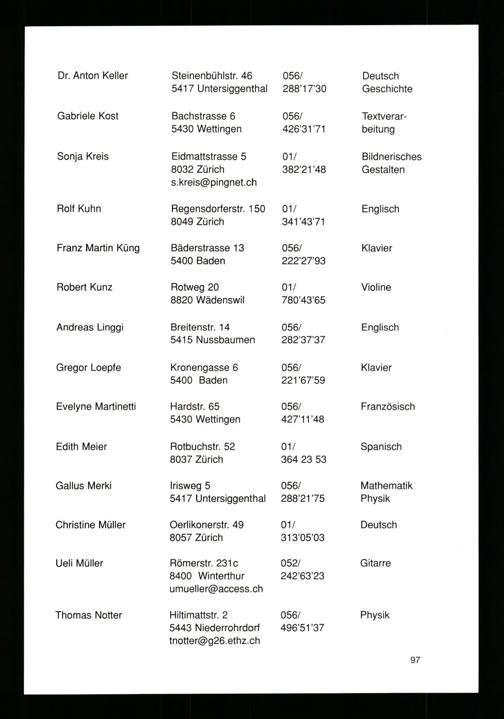 | | | | |
|---|---|---|---|
| Dr. Anton Keller | Steinenbühlstr. 46 5417 Untersiggenthal | 056/ 288'17'30 | Deutsch Geschichte |
| Gabriele Kost | Bachstrasse 6 5430 Wettingen | 056/ 426'31'71 | Textverarbeitung |
| Sonja Kreis | Eidmattstrasse 5 8032 Zürich s.kreis@pingnet.ch | 01/ 382'21'48 | Bildnerisches Gestalten |
| Rolf Kuhn | Regensdorferstr. 150 8049 Zürich | 01/ 341'43'71 | Englisch |
| Franz Martin Küng | Bäderstrasse 13 5400 Baden | 056/ 222'27'93 | Klavier |
| Robert Kunz | Rotweg 20 8820 Wädenswil | 01/ 780'43'65 | Violine |
| Andreas Linggi | Breitenstr. 14 5415 Nussbaumen | 056/ 282'37'37 | Englisch |
| Gregor Loepfe | Kronengasse 6 5400 Baden | 056/ 221'67'59 | Klavier |
| Evelyne Martinetti | Hardstr. 65 5430 Wettingen | 056/ 427'11'48 | Französisch |
| Edith Meier | Rotbuchstr. 52 8037 Zürich | 01/ 364 23 53 | Spanisch |
| Gallus Merki | Irisweg 5 5417 Untersiggenthal | 056/ 288'21'75 | Mathematik Physik |
| Christine Müller | Oerlikonerstr. 49 8057 Zürich | 01/ 313'05'03 | Deutsch |
| Ueli Müller | Römerstr. 231c 8400 Winterthur umueller@access.ch | 052/ 242'63'23 | Gitarre |
| Thomas Notter | Hiltimattstr. 2 5443 Niederrohrdorf tnotter@g26.ethz.ch | 056/ 496'51'37 | Physik |

97